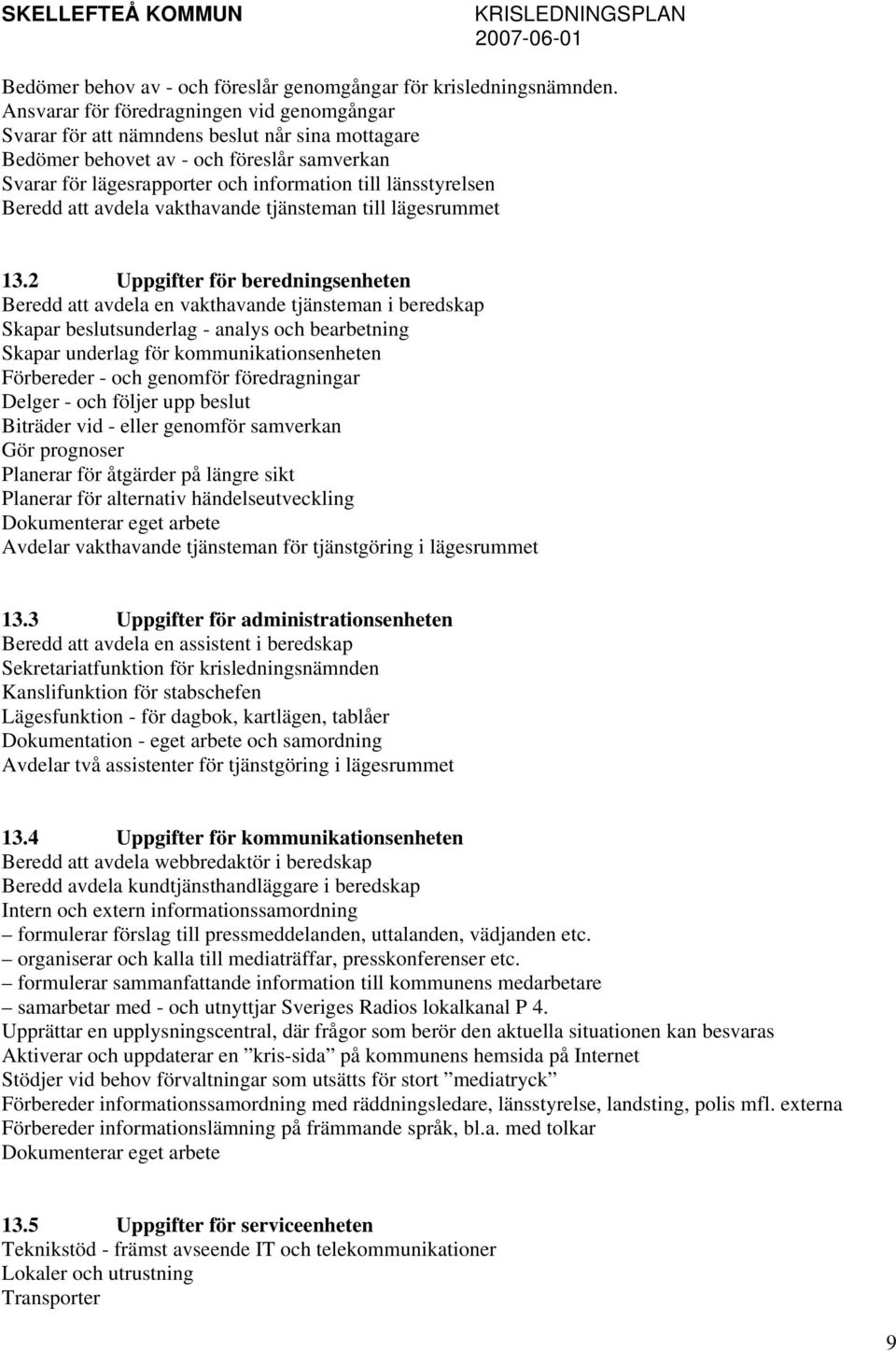 SKELLEFTEÅ KOMMUN
KRISLEDNINGSPLAN
2007-06-01

Bedömer behov av - och föreslår genomgångar för krisledningsnämnden.
Ansvarar för föredragningen vid genomgångar
Svarar för att nämndens beslut når sina mottagare
Bedömer behovet av - och föreslår samverkan
Svarar för lägesrapporter och information till länsstyrelsen
Beredd att avdela vakthavande tjänsteman till lägesrummet

13.2 Uppgifter för beredningsenheten
Beredd att avdela en vakthavande tjänsteman i beredskap
Skapar beslutsunderlag - analys och bearbetning
Skapar underlag för kommunikationsenheten
Förbereder - och genomför föredragningar
Delger - och följer upp beslut
Biträder vid - eller genomför samverkan
Gör prognoser
Planerar för åtgärder på längre sikt
Planerar för alternativ händelseutveckling
Dokumenterar eget arbete
Avdelar vakthavande tjänsteman för tjänstgöring i lägesrummet

13.3 Uppgifter för administrationsenheten
Beredd att avdela en assistent i beredskap
Sekretariatfunktion för krisledningsnämnden
Kanslifunktion för stabschefen
Lägesfunktion - för dagbok, kartlägen, tablåer
Dokumentation - eget arbete och samordning
Avdelar två assistenter för tjänstgöring i lägesrummet

13.4 Uppgifter för kommunikationsenheten
Beredd att avdela webbredaktör i beredskap
Beredd avdela kundtjänsthandläggare i beredskap
Intern och extern informationssamordning
– formulerar förslag till pressmeddelanden, uttalanden, vädjanden etc.
– organiserar och kalla till mediaträffar, presskonferenser etc.
– formulerar sammanfattande information till kommunens medarbetare
– samarbetar med - och utnyttjar Sveriges Radios lokalkanal P 4.
Upprättar en upplysningscentral, där frågor som berör den aktuella situationen kan besvaras
Aktiverar och uppdaterar en ”kris-sida” på kommunens hemsida på Internet
Stödjer vid behov förvaltningar som utsätts för stort ”mediatryck”
Förbereder informationssamordning med räddningsledare, länsstyrelse, landsting, polis mfl. externa
Förbereder informationslämning på främmande språk, bl.a. med tolkar
Dokumenterar eget arbete

13.5 Uppgifter för serviceenheten
Teknikstöd - främst avseende IT och telekommunikationer
Lokaler och utrustning
Transporter

9